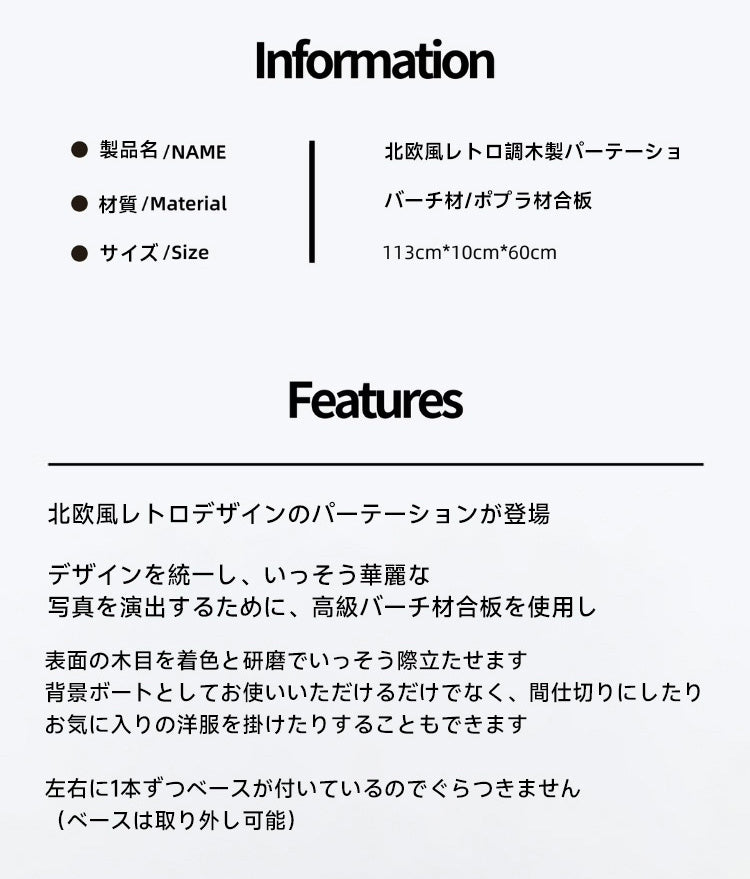 Information

● 製品名 /NAME
● 材質 /Material
● サイズ /Size

北欧風レトロ調木製パーテーショ
バーチ材/ポプラ材合板
113cm*10cm*60cm

Features

北欧風レトロデザインのパーテーションが登場

デザインを統一し、いっそう華麗な
写真を演出するために、高級バーチ材合板を使用し

表面の木目を着色と研磨でいっそう際立たせます
背景ボートとしてお使いいただけるだけでなく、間仕切りにしたり
お気に入りの洋服を掛けたりすることもできます

左右に1本ずつベースが付いているのでぐらつきません
（ベースは取り外し可能）